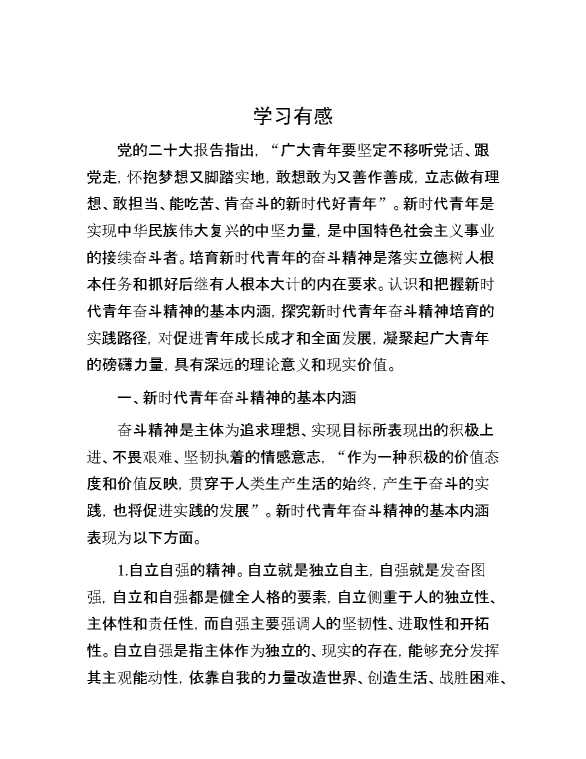 学习有感

党的二十大报告指出，“广大青年要坚定不移听党话、跟党走，怀抱梦想又脚踏实地，敢想敢为又善作善成，立志做有理想、敢担当、能吃苦、肯奋斗的新时代好青年”。新时代青年是实现中华民族伟大复兴的中坚力量，是中国特色社会主义事业的接续奋斗者。培育新时代青年的奋斗精神是落实立德树人根本任务和抓好后继有人根本大计的内在要求。认识和把握新时代青年奋斗精神的基本内涵，探究新时代青年奋斗精神培育的实践路径，对促进青年成长成才和全面发展，凝聚起广大青年的磅礴力量，具有深远的理论意义和现实价值。

一、新时代青年奋斗精神的基本内涵

奋斗精神是主体为追求理想、实现目标所表现出的积极上进、不畏艰难、坚韧执着的情感意志，“作为一种积极的价值态度和价值反映，贯穿于人类生产生活的始终，产生于奋斗的实践，也将促进实践的发展”。新时代青年奋斗精神的基本内涵表现为以下方面。

1.自立自强的精神。自立就是独立自主，自强就是发奋图强，自立和自强都是健全人格的要素，自立侧重于人的独立性、主体性和责任性，而自强主要强调人的坚韧性、进取性和开拓性。自立自强是指主体作为独立的、现实的存在，能够充分发挥其主观能动性，依靠自我的力量改造世界、创造生活、战胜困难、